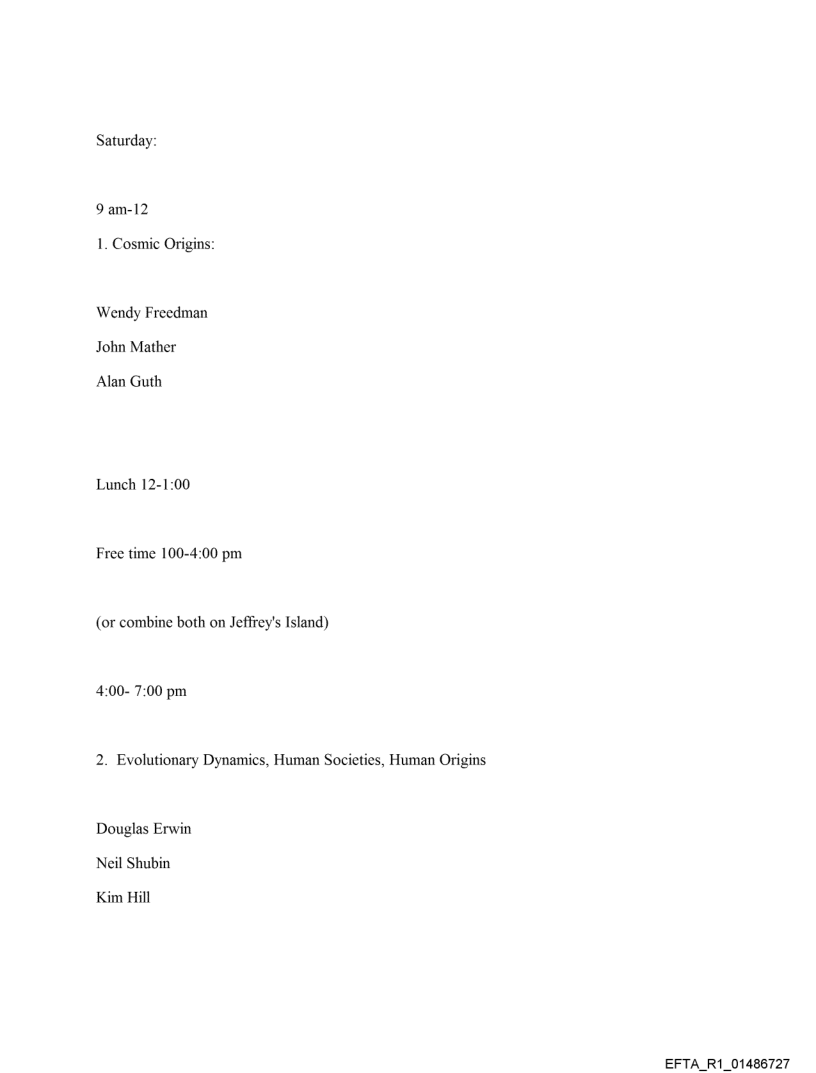 Saturday:

9 am-12

1. Cosmic Origins:

Wendy Freedman

John Mather

Alan Guth

Lunch 12-1:00

Free time 100-4:00 pm

(or combine both on Jeffrey's Island)

4:00- 7:00 pm

2. Evolutionary Dynamics, Human Societies, Human Origins

Douglas Erwin

Neil Shubin

Kim Hill

EFTA_R1_01486727